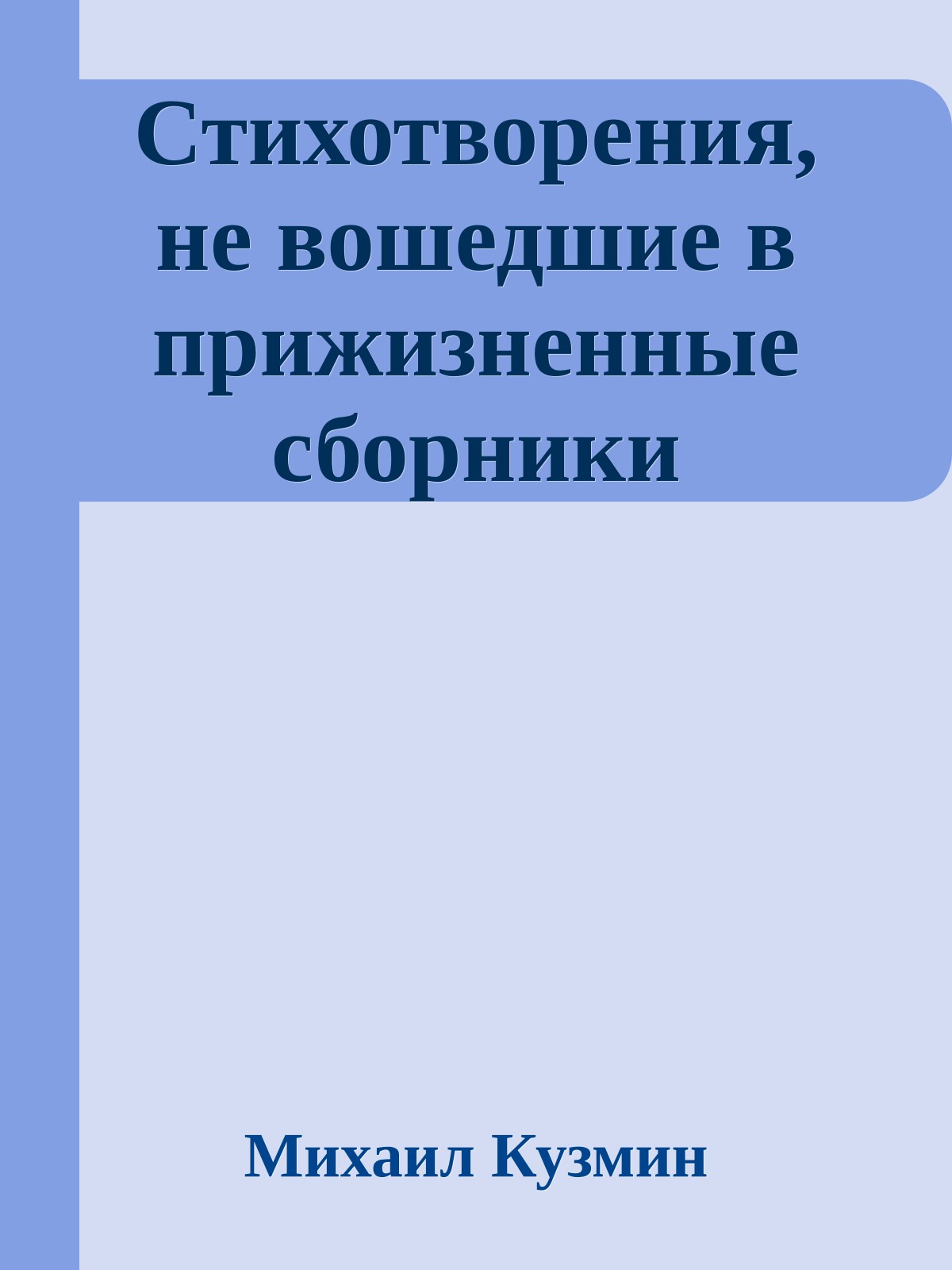 Стихотворения, не вошедшие в прижизненные сборники

Михаил Кузмин